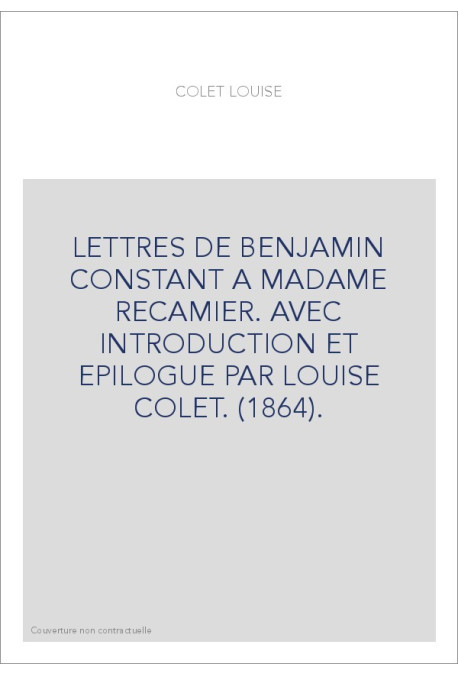 COLET LOUISE

LETTRES DE BENJAMIN CONSTANT A MADAME RECAMIER. AVEC INTRODUCTION ET EPILOGUE PAR LOUISE COLET. (1864).

Couverture non contractuelle